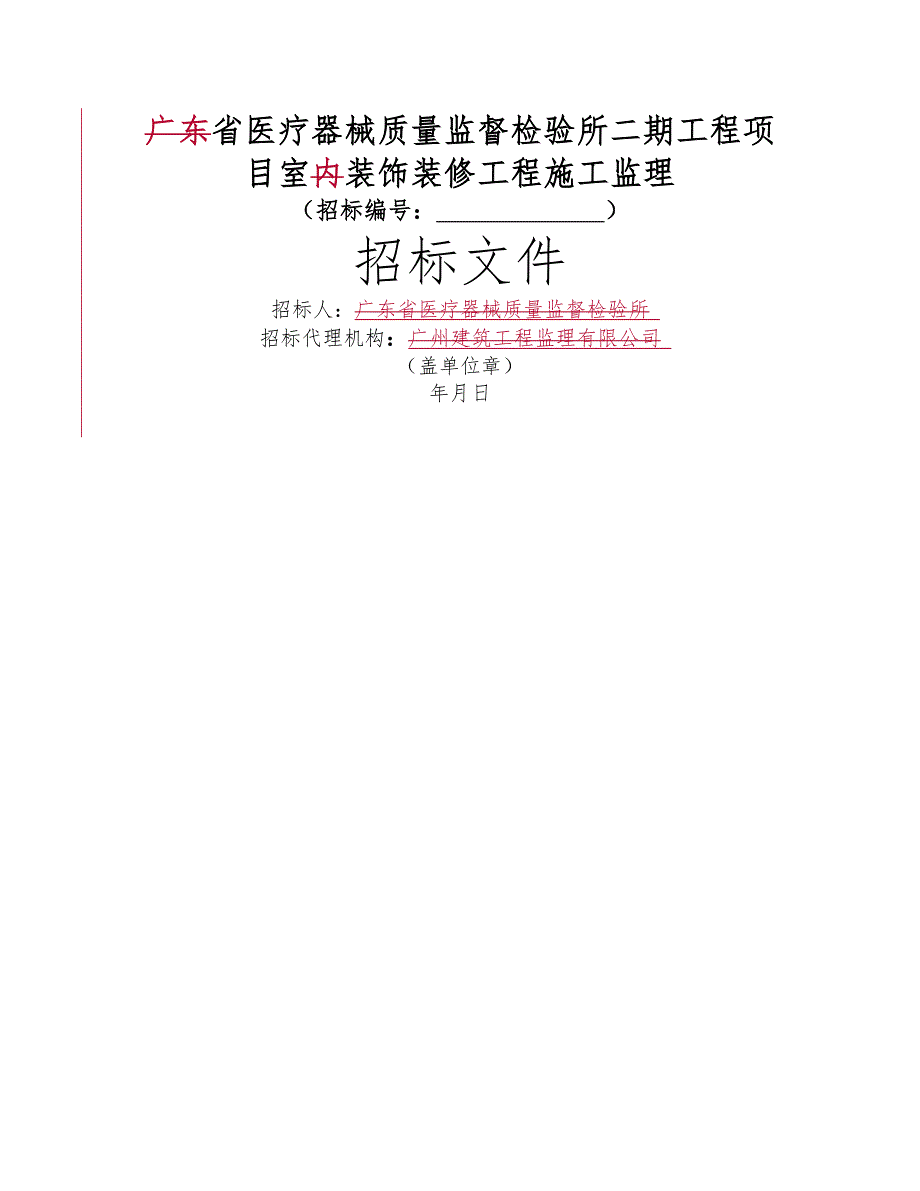 广东省医疗器械质量监督检验所二期工程项目室内装饰装修工程施工监理
（招标编号：______________）

招标文件

招标人：广东省医疗器械质量监督检验所
招标代理机构：广州建筑工程监理有限公司
（盖单位章）
年月日